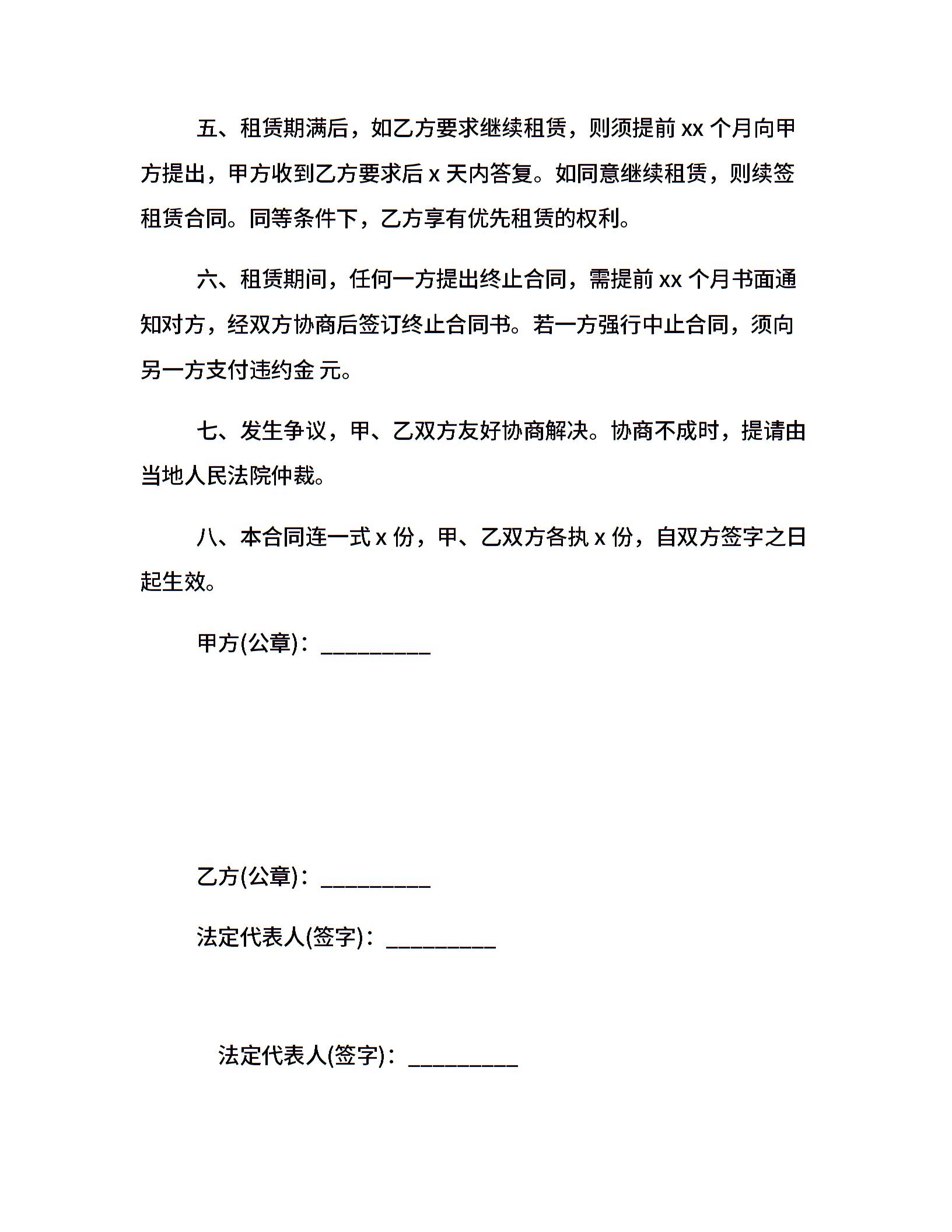 五、租赁期满后，如乙方要求继续租赁，则须提前 xx 个月向甲方提出，甲方收到乙方要求后 x 天内答复。如同意继续租赁，则续签租赁合同。同等条件下，乙方享有优先租赁的权利。

六、租赁期间，任何一方提出终止合同，需提前 xx 个月书面通知对方，经双方协商后签订终止合同书。若一方强行中止合同，须向另一方支付违约金 元。

七、发生争议，甲、乙双方友好协商解决。协商不成时，提请由当地人民法院仲裁。

八、本合同连一式 x 份，甲、乙双方各执 x 份，自双方签字之日起生效。

甲方(公章)：_________

乙方(公章)：_________

法定代表人(签字)：_________

法定代表人(签字)：_________